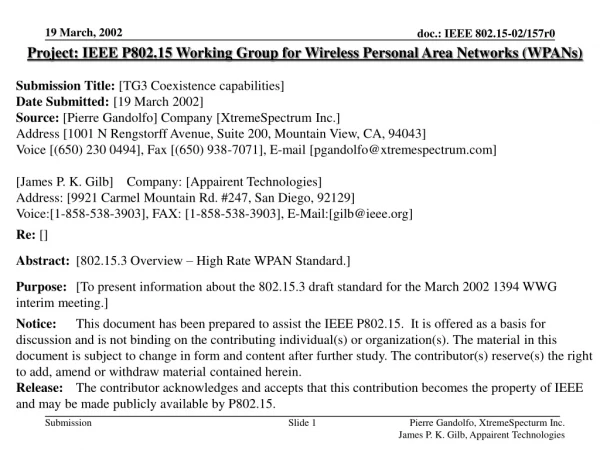 19 March, 2002

doc.: IEEE 802.15-02/157r0

Project: IEEE P802.15 Working Group for Wireless Personal Area Networks (WPANs)

Submission Title: [TG3 Coexistence capabilities]
Date Submitted: [19 March 2002]
Source: [Pierre Gandolfo] Company [XtremeSpectrum Inc.]
Address [1001 N Rengstorff Avenue, Suite 200, Mountain View, CA, 94043]
Voice [(650) 230 0494], Fax [(650) 938-7071], E-mail [pgandolfo@xtremespectrum.com]

[James P. K. Gilb] Company: [Appairent Technologies]
Address: [9921 Carmel Mountain Rd. #247, San Diego, 92129]
Voice:[1-858-538-3903], FAX: [1-858-538-3903], E-Mail:[gilb@ieee.org]

Re: []

Abstract: [802.15.3 Overview – High Rate WPAN Standard.]

Purpose: [To present information about the 802.15.3 draft standard for the March 2002 1394 WWG interim meeting.]

Notice: This document has been prepared to assist the IEEE P802.15. It is offered as a basis for discussion and is not binding on the contributing individual(s) or organization(s). The material in this document is subject to change in form and content after further study. The contributor(s) reserve(s) the right to add, amend or withdraw material contained herein.
Release: The contributor acknowledges and accepts that this contribution becomes the property of IEEE and may be made publicly available by P802.15.

Submission

Slide 1

Pierre Gandolfo, XtremeSpecturm Inc.
James P. K. Gilb, Appairent Technologies